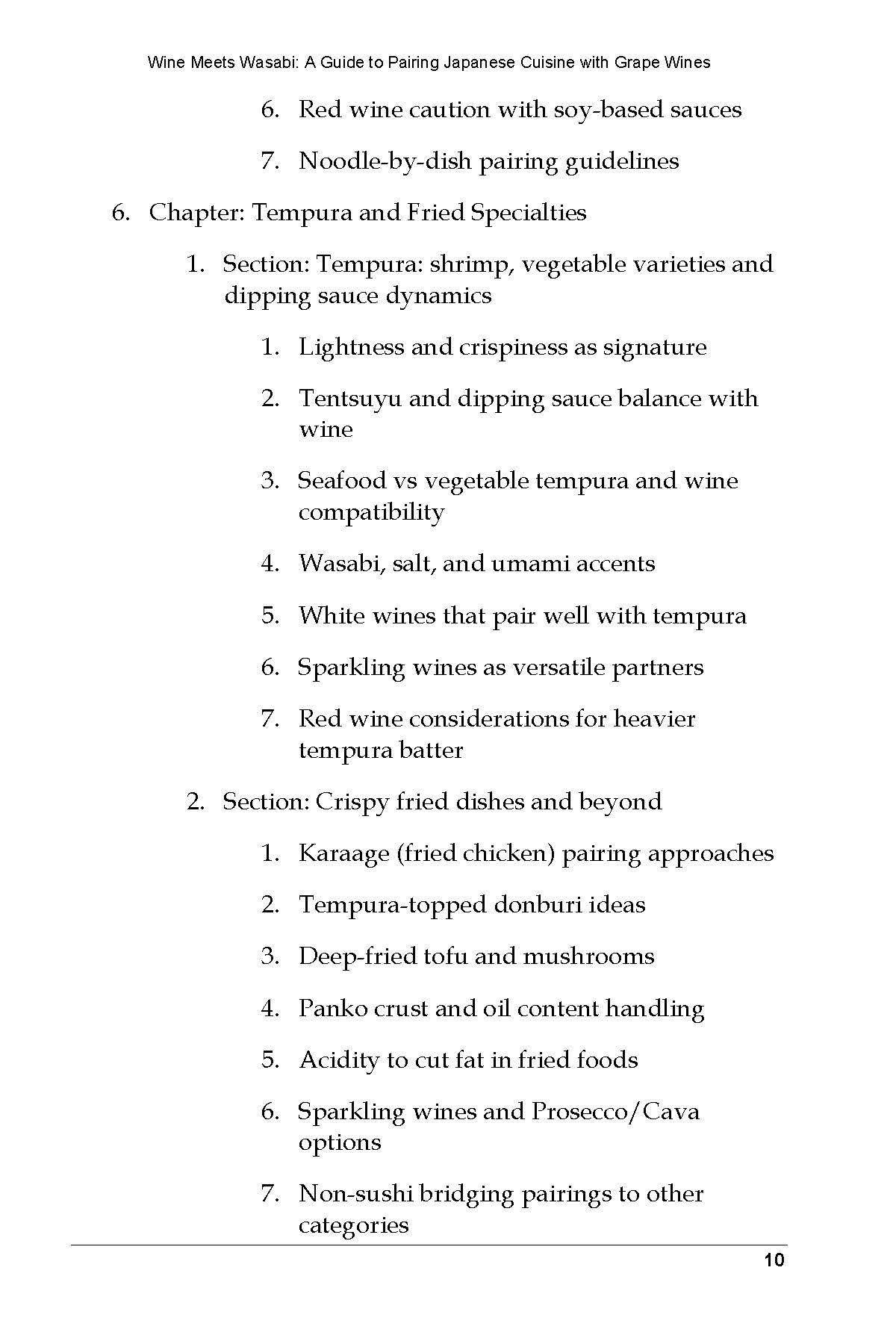 Wine Meets Wasabi: A Guide to Pairing Japanese Cuisine with Grape Wines

6. Red wine caution with soy-based sauces

7. Noodle-by-dish pairing guidelines

6. Chapter: Tempura and Fried Specialties

1. Section: Tempura: shrimp, vegetable varieties and dipping sauce dynamics

1. Lightness and crispiness as signature

2. Tentsuyu and dipping sauce balance with wine

3. Seafood vs vegetable tempura and wine compatibility

4. Wasabi, salt, and umami accents

5. White wines that pair well with tempura

6. Sparkling wines as versatile partners

7. Red wine considerations for heavier tempura batter

2. Section: Crispy fried dishes and beyond

1. Karaage (fried chicken) pairing approaches

2. Tempura-topped donburi ideas

3. Deep-fried tofu and mushrooms

4. Panko crust and oil content handling

5. Acidity to cut fat in fried foods

6. Sparkling wines and Prosecco/Cava options

7. Non-sushi bridging pairings to other categories

10